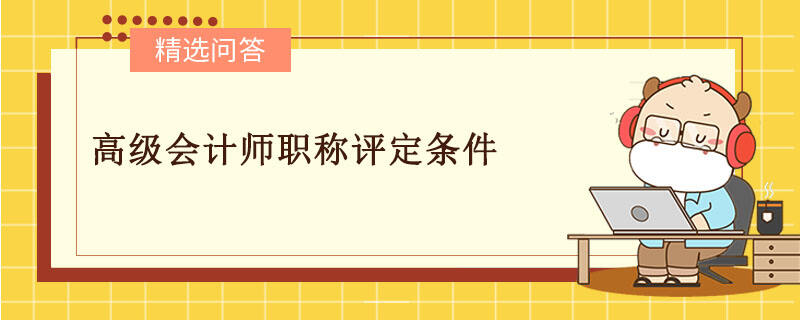 精选问答

高级会计师职称评定条件